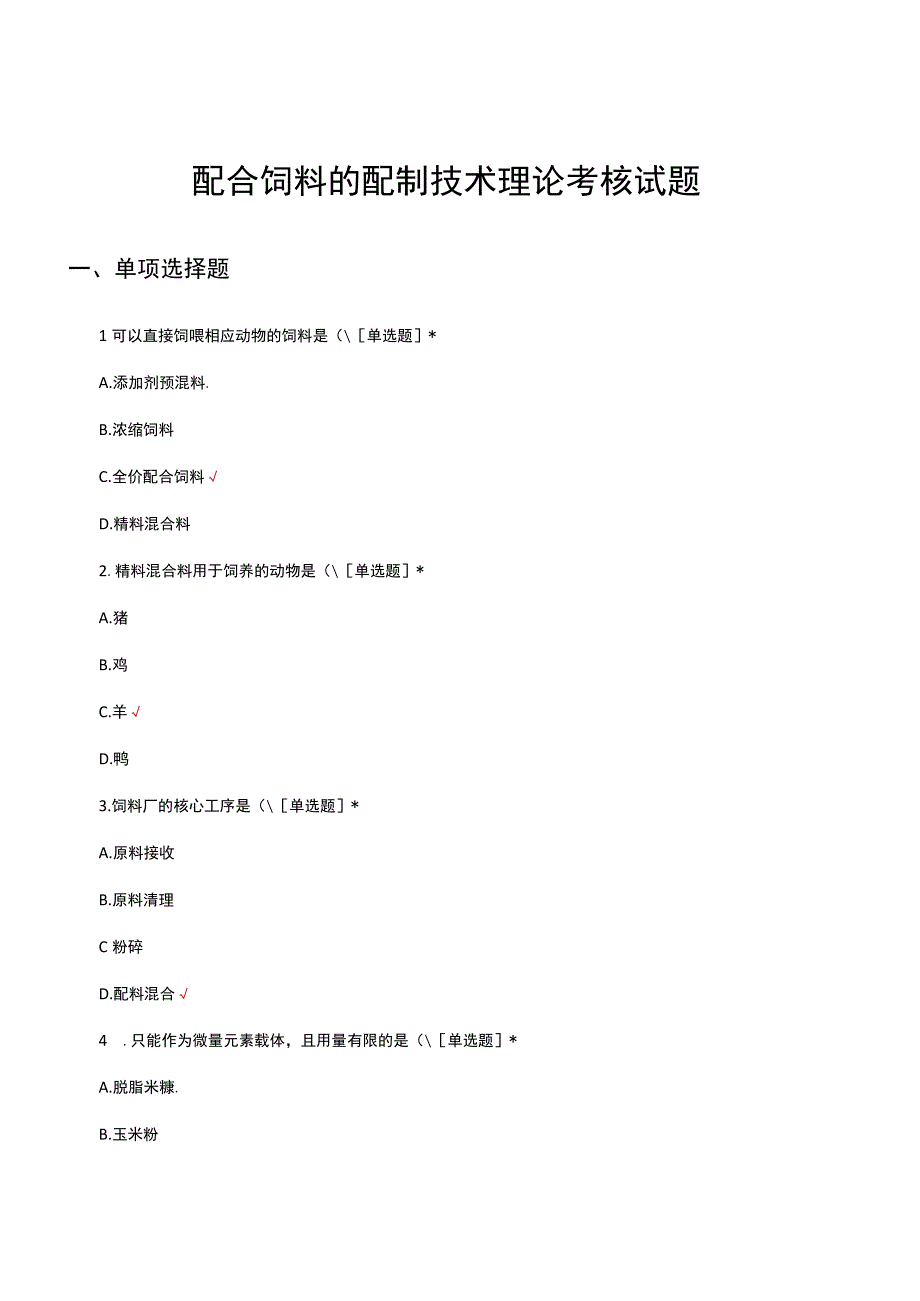 配合饲料的配制技术理论考核试题

一、单项选择题

1 可以直接饲喂相应动物的饲料是（\［单选题］*

A.添加剂预混料.

B.浓缩饲料

C.全价配合饲料 √

D.精料混合料

2. 精料混合料用于饲养的动物是（\［单选题］*

A.猪

B.鸡

C.羊 √

D.鸭

3.饲料厂的核心工序是（\［单选题］*

A.原料接收

B.原料清理

C 粉碎

D.配料混合 √

4 . 只能作为微量元素载体，且用量有限的是（\［单选题］*

A.脱脂米糠.

B.玉米粉